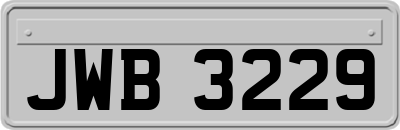 JWB 3229